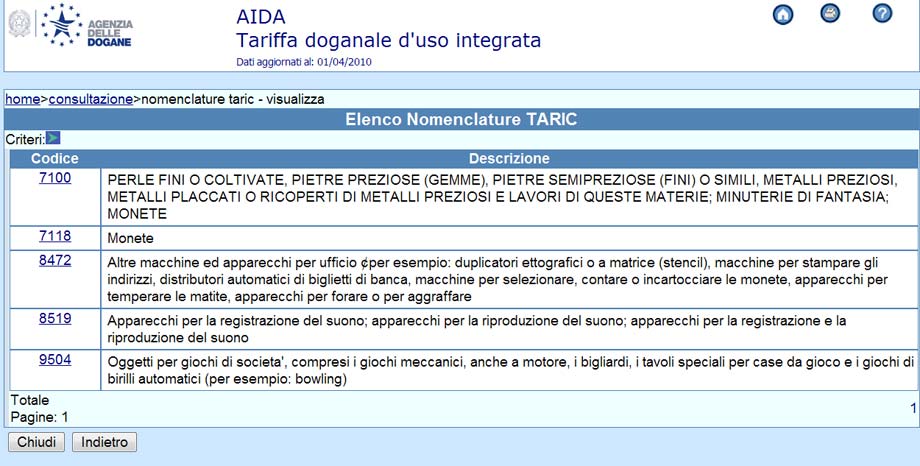 AGENZIA DELLE DOGANE

AIDA
Tariffa doganale d'uso integrata
Dati aggiornati al: 01/04/2010

home>consultazione>nomenclature taric - visualizza

Elenco Nomenclature TARIC

Criteri:

| Codice | Descrizione |
|---|---|
| 7100 | PERLE FINI O COLTIVATE, PIETRE PREZIOSE (GEMME), PIETRE SEMIPREZIOSE (FINI) O SIMILI, METALLI PREZIOSI, METALLI PLACCATI O RICOPERTI DI METALLI PREZIOSI E LAVORI DI QUESTE MATERIE; MINUTERIE DI FANTASIA; MONETE |
| 7118 | Monete |
| 8472 | Altre macchine ed apparecchi per ufficio ¢per esempio: duplicatori ettografici o a matrice (stencil), macchine per stampare gli indirizzi, distributori automatici di biglietti di banca, macchine per selezionare, contare o incartocciare le monete, apparecchi per temperare le matite, apparecchi per forare o per aggraffare |
| 8519 | Apparecchi per la registrazione del suono; apparecchi per la riproduzione del suono; apparecchi per la registrazione e la riproduzione del suono |
| 9504 | Oggetti per giochi di societa', compresi i giochi meccanici, anche a motore, i bigliardi, i tavoli speciali per case da gioco e i giochi di birilli automatici (per esempio: bowling) |

Totale
Pagine: 1
1

Chiudi Indietro